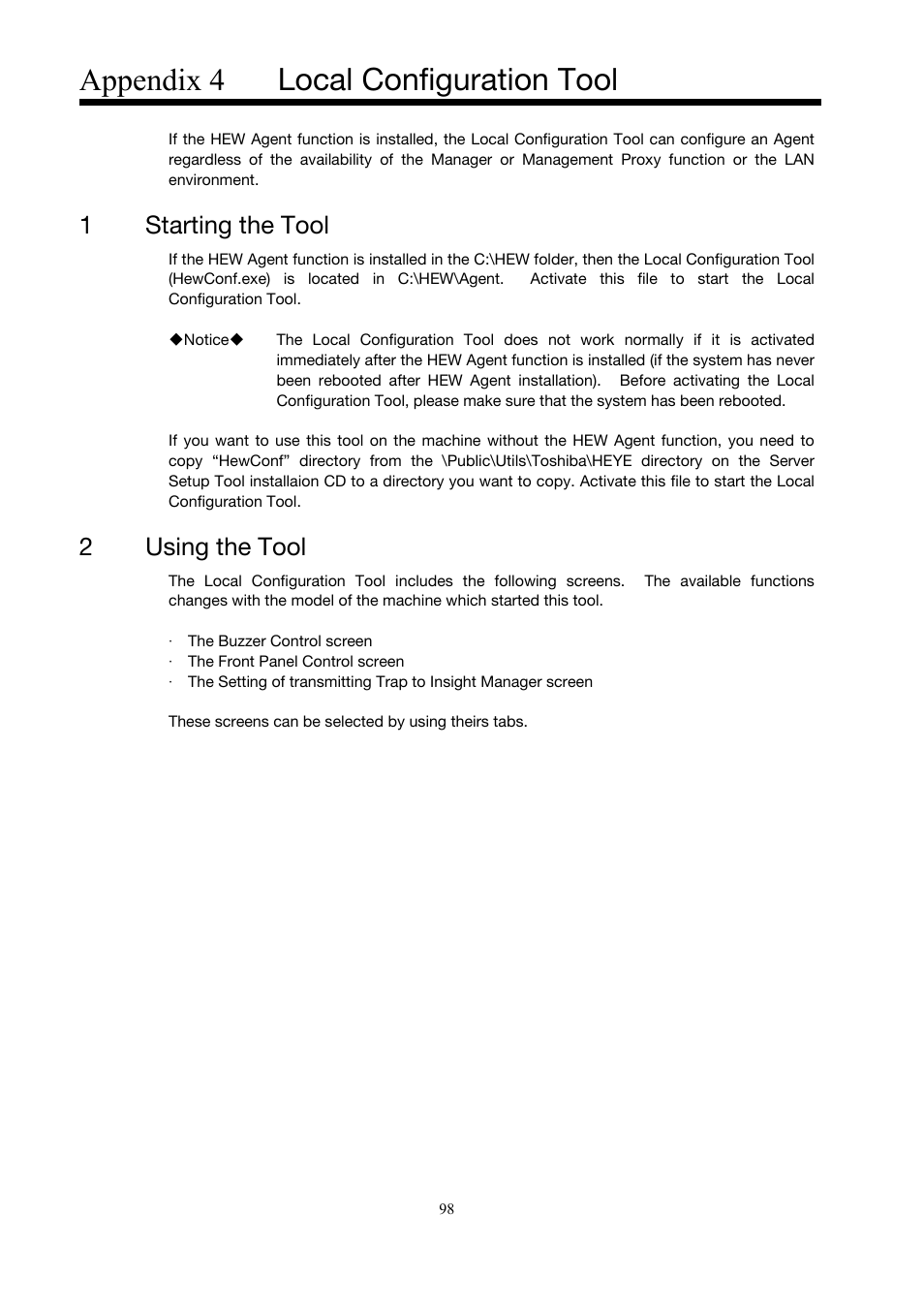 Appendix 4 Local Configuration Tool

If the HEW Agent function is installed, the Local Configuration Tool can configure an Agent regardless of the availability of the Manager or Management Proxy function or the LAN environment.

1 Starting the Tool

If the HEW Agent function is installed in the C:\HEW folder, then the Local Configuration Tool (HewConf.exe) is located in C:\HEW\Agent. Activate this file to start the Local Configuration Tool.

◆Notice◆ The Local Configuration Tool does not work normally if it is activated immediately after the HEW Agent function is installed (if the system has never been rebooted after HEW Agent installation). Before activating the Local Configuration Tool, please make sure that the system has been rebooted.

If you want to use this tool on the machine without the HEW Agent function, you need to copy “HewConf” directory from the \Public\Utils\Toshiba\HEYE directory on the Server Setup Tool installaion CD to a directory you want to copy. Activate this file to start the Local Configuration Tool.

2 Using the Tool

The Local Configuration Tool includes the following screens. The available functions changes with the model of the machine which started this tool.

· The Buzzer Control screen
· The Front Panel Control screen
· The Setting of transmitting Trap to Insight Manager screen

These screens can be selected by using theirs tabs.

98